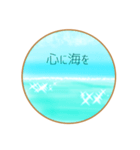 心に海を